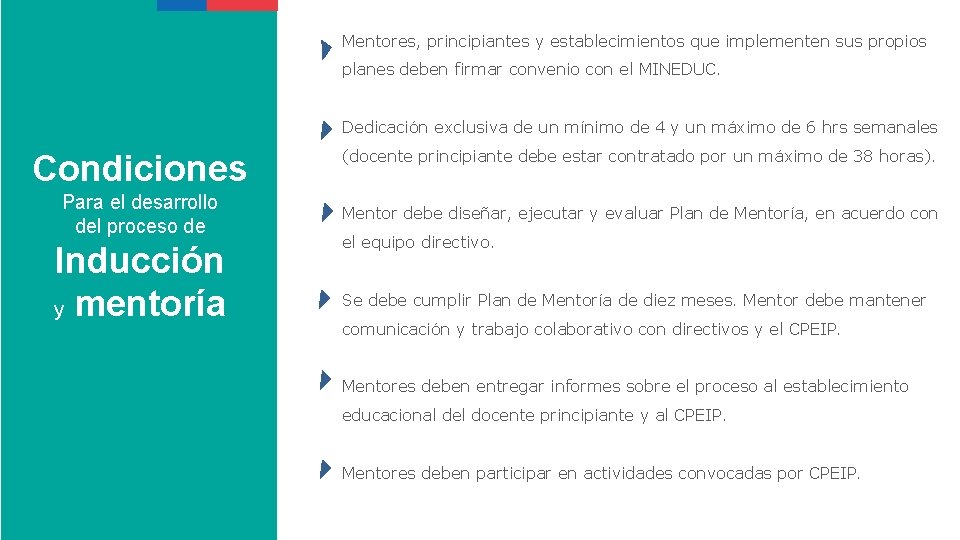 Condiciones
Para el desarrollo del proceso de
Inducción
y mentoría

Mentores, principiantes y establecimientos que implementen sus propios planes deben firmar convenio con el MINEDUC.

Dedicación exclusiva de un mínimo de 4 y un máximo de 6 hrs semanales (docente principiante debe estar contratado por un máximo de 38 horas).

Mentor debe diseñar, ejecutar y evaluar Plan de Mentoría, en acuerdo con el equipo directivo.

Se debe cumplir Plan de Mentoría de diez meses. Mentor debe mantener comunicación y trabajo colaborativo con directivos y el CPEIP.

Mentores deben entregar informes sobre el proceso al establecimiento educacional del docente principiante y al CPEIP.

Mentores deben participar en actividades convocadas por CPEIP.